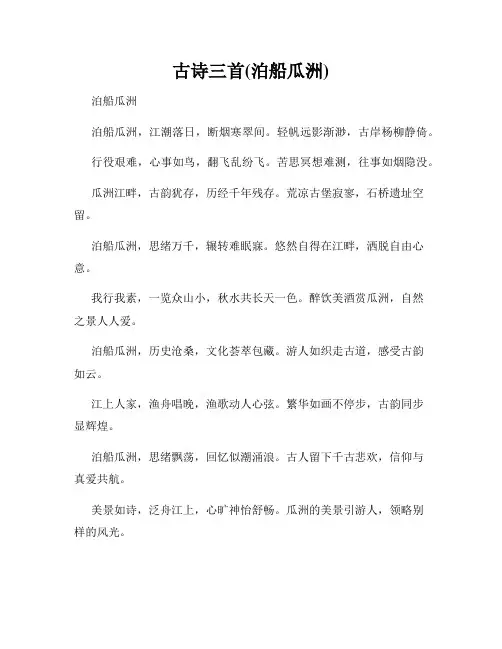 古诗三首(泊船瓜洲)

泊船瓜洲

泊船瓜洲，江潮落日，断烟寒翠间。轻帆远影渐渺，古岸杨柳静倚。

行役艰难，心事如鸟，翻飞乱纷飞。苦思冥想难测，往事如烟隐没。

瓜洲江畔，古韵犹存，历经千年残存。荒凉古堡寂寥，石桥遗址空留。

泊船瓜洲，思绪万千，辗转难眠寐。悠然自得在江畔，洒脱自由心意。

我行我素，一览众山小，秋水共长天一色。醉饮美酒赏瓜洲，自然之景人人爱。

泊船瓜洲，历史沧桑，文化荟萃包藏。游人如织走古道，感受古韵如云。

江上人家，渔舟唱晚，渔歌动人心弦。繁华如画不停步，古韵同步显辉煌。

泊船瓜洲，思绪飘荡，回忆似潮涌浪。古人留下千古悲欢，信仰与真爱共航。

美景如诗，泛舟江上，心旷神怡舒畅。瓜洲的美景引游人，领略别样的风光。